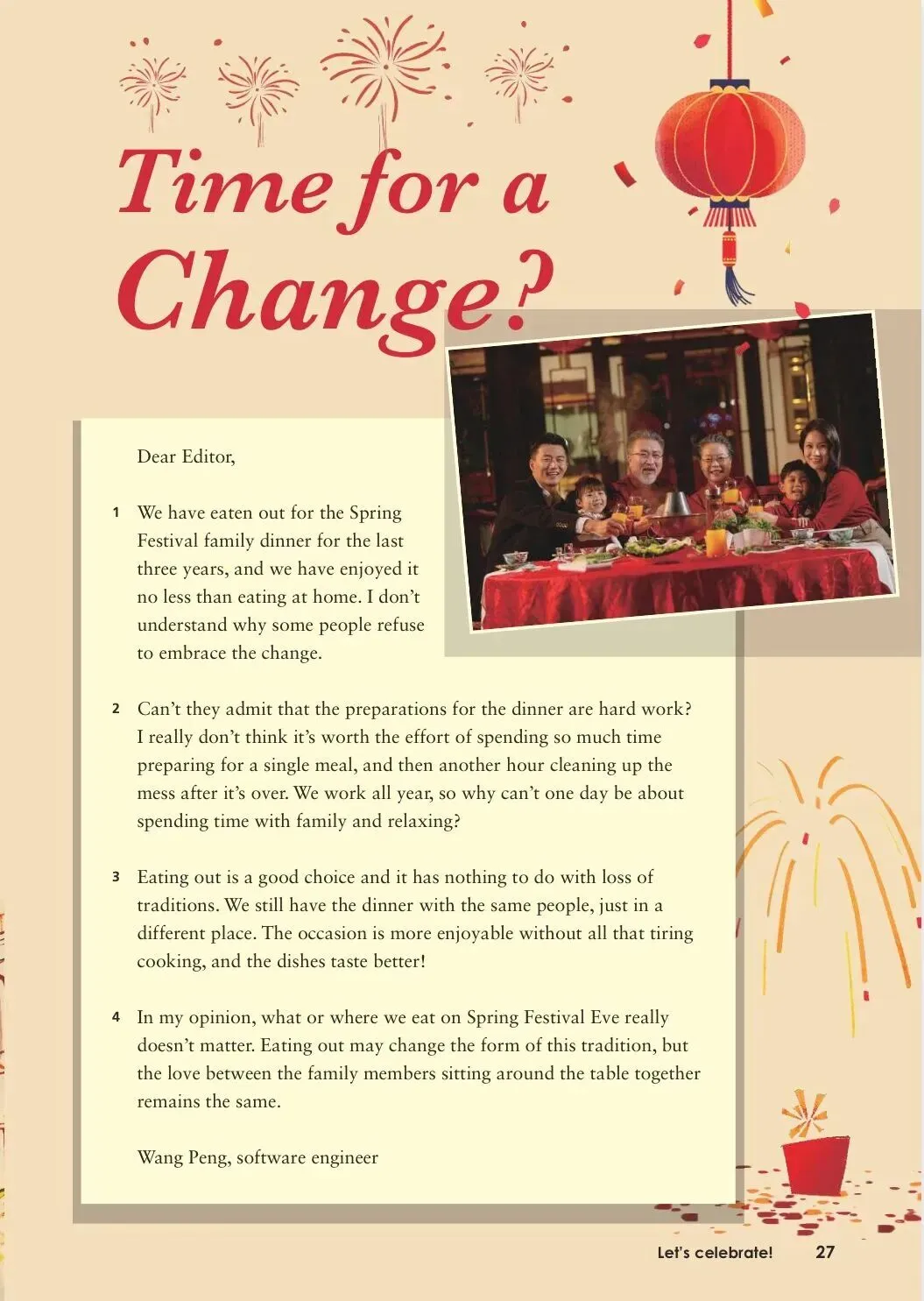 Time for a Change?

Dear Editor,

1 We have eaten out for the Spring Festival family dinner for the last three years, and we have enjoyed it no less than eating at home. I don't understand why some people refuse to embrace the change.

2 Can't they admit that the preparations for the dinner are hard work? I really don't think it's worth the effort of spending so much time preparing for a single meal, and then another hour cleaning up the mess after it's over. We work all year, so why can't one day be about spending time with family and relaxing?

3 Eating out is a good choice and it has nothing to do with loss of traditions. We still have the dinner with the same people, just in a different place. The occasion is more enjoyable without all that tiring cooking, and the dishes taste better!

4 In my opinion, what or where we eat on Spring Festival Eve really doesn't matter. Eating out may change the form of this tradition, but the love between the family members sitting around the table together remains the same.

Wang Peng, software engineer

Let's celebrate! 27